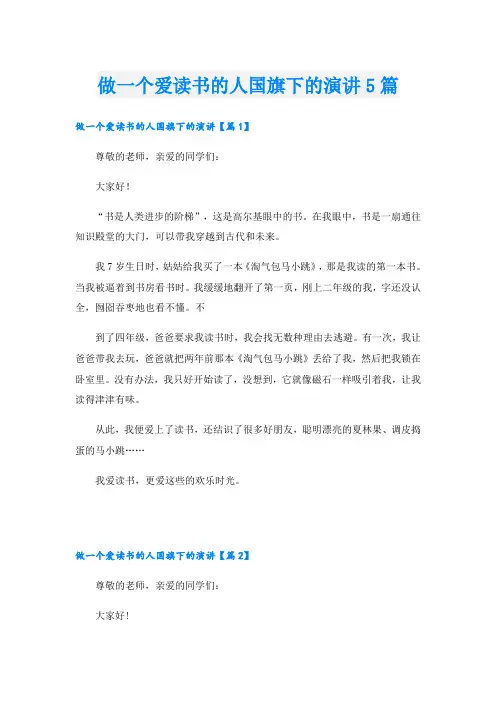 做一个爱读书的人国旗下的演讲5篇

做一个爱读书的人国旗下的演讲【篇1】

尊敬的老师，亲爱的同学们：

大家好！

“书是人类进步的阶梯”，这是高尔基眼中的书。在我眼中，书是一扇通往知识殿堂的大门，可以带我穿越到古代和未来。

我7岁生日时，姑姑给我买了一本《淘气包马小跳》，那是我读的第一本书。当我被逼着到书房看书时。我缓缓地翻开了第一页，刚上二年级的我，字还没认全，囫囵吞枣地也看不懂。不

到了四年级，爸爸要求我读书时，我会找无数种理由去逃避。有一次，我让爸爸带我去玩，爸爸就把两年前那本《淘气包马小跳》丢给了我，然后把我锁在卧室里。没有办法，我只好开始读了，没想到，它就像磁石一样吸引着我，让我读得津津有味。

从此，我便爱上了读书，还结识了很多好朋友，聪明漂亮的夏林果、调皮捣蛋的马小跳……

我爱读书，更爱这些的欢乐时光。

做一个爱读书的人国旗下的演讲【篇2】

尊敬的老师，亲爱的同学们：

大家好！